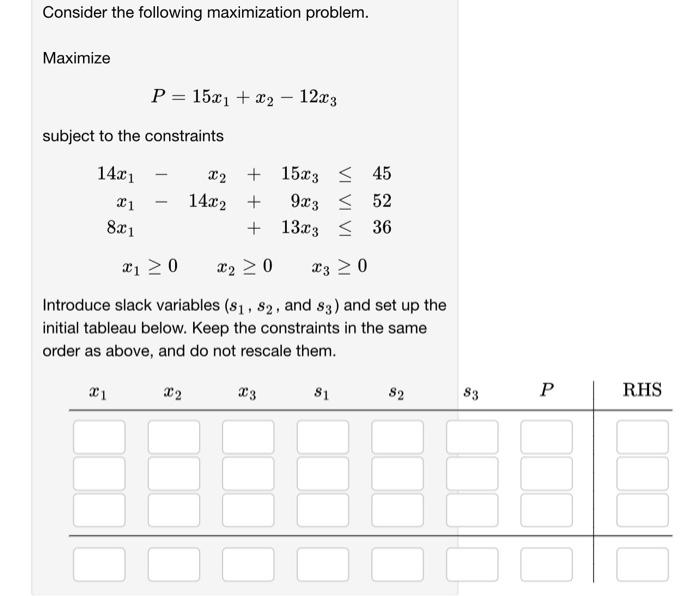 Consider the following maximization problem.

Maximize

$P = 15x_1 + x_2 - 12x_3$

subject to the constraints

$14x_1 - x_2 + 15x_3 \leq 45$
$x_1 - 14x_2 + 9x_3 \leq 52$
$8x_1 + 13x_3 \leq 36$

$x_1 \geq 0 \quad x_2 \geq 0 \quad x_3 \geq 0$

Introduce slack variables ($s_1$, $s_2$, and $s_3$) and set up the initial tableau below. Keep the constraints in the same order as above, and do not rescale them.

| $x_1$ | $x_2$ | $x_3$ | $s_1$ | $s_2$ | $s_3$ | $P$ | RHS |
|---|---|---|---|---|---|---|---|
| | | | | | | | |
| | | | | | | | |
| | | | | | | | |
| | | | | | | | |